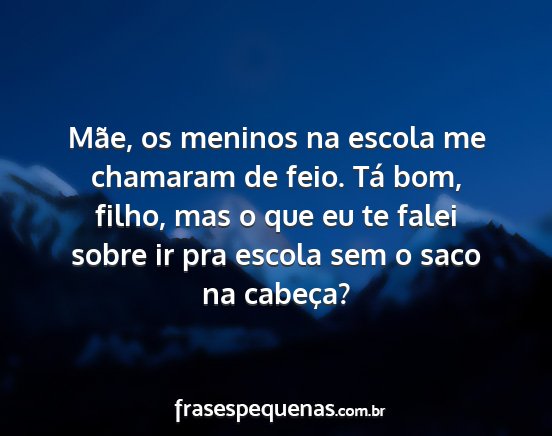 Mãe, os meninos na escola me chamaram de feio. Tá bom, filho, mas o que eu te falei sobre ir pra escola sem o saco na cabeça?

frasespequenas.com.br